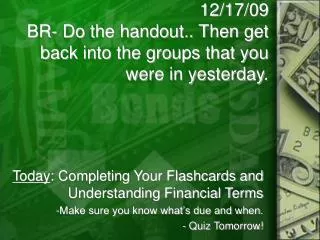 12/17/09
BR- Do the handout.. Then get back into the groups that you were in yesterday.

Bonds

Today: Completing Your Flashcards and Understanding Financial Terms
-Make sure you know what's due and when.
- Quiz Tomorrow!